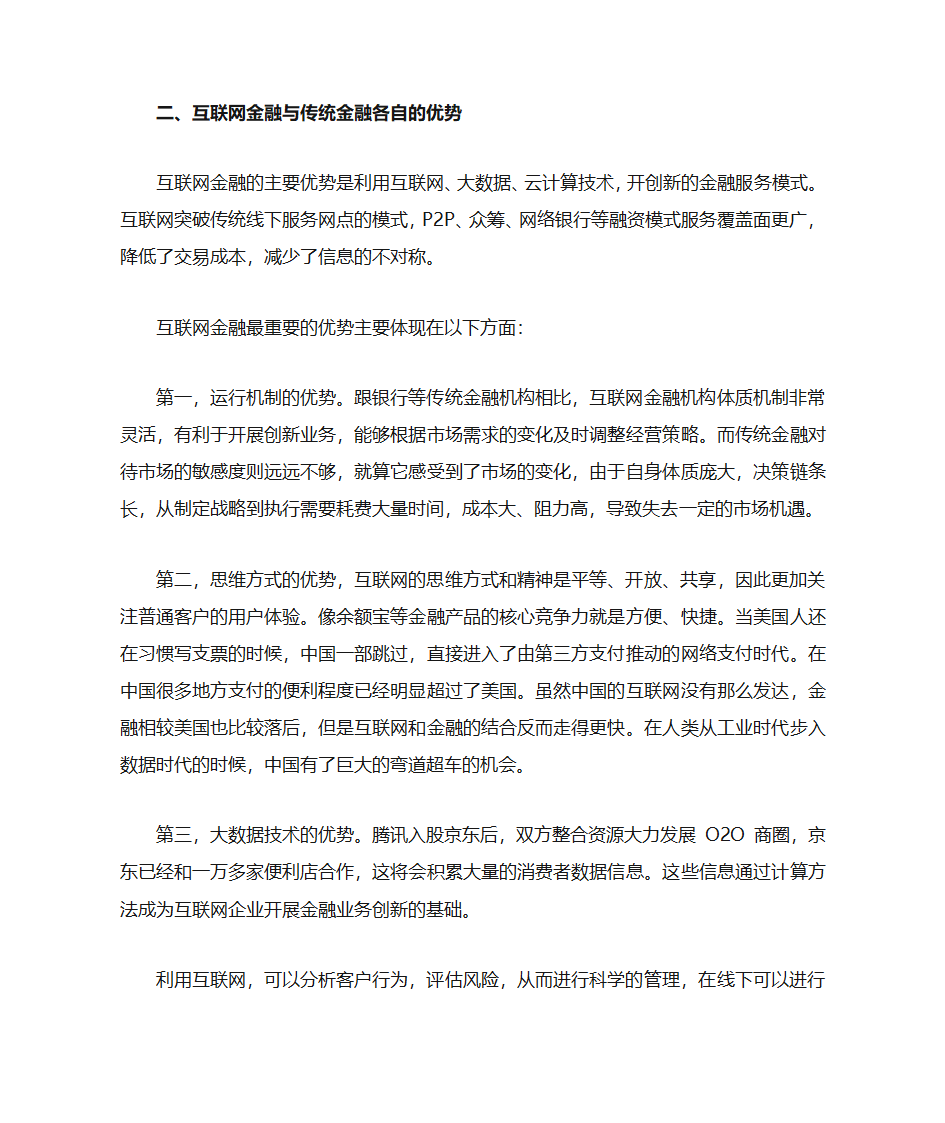 二、互联网金融与传统金融各自的优势

互联网金融的主要优势是利用互联网、大数据、云计算技术，开创新的金融服务模式。互联网突破传统线下服务网点的模式，P2P、众筹、网络银行等融资模式服务覆盖面更广，降低了交易成本，减少了信息的不对称。

互联网金融最重要的优势主要体现在以下方面：

第一，运行机制的优势。跟银行等传统金融机构相比，互联网金融机构体质机制非常灵活，有利于开展创新业务，能够根据市场需求的变化及时调整经营策略。而传统金融对待市场的敏感度则远远不够，就算它感受到了市场的变化，由于自身体质庞大，决策链条长，从制定战略到执行需要耗费大量时间，成本大、阻力高，导致失去一定的市场机遇。

第二，思维方式的优势，互联网的思维方式和精神是平等、开放、共享，因此更加关注普通客户的用户体验。像余额宝等金融产品的核心竞争力就是方便、快捷。当美国人还在习惯写支票的时候，中国一部跳过，直接进入了由第三方支付推动的网络支付时代。在中国很多地方支付的便利程度已经明显超过了美国。虽然中国的互联网没有那么发达，金融相较美国也比较落后，但是互联网和金融的结合反而走得更快。在人类从工业时代步入数据时代的时候，中国有了巨大的弯道超车的机会。

第三，大数据技术的优势。腾讯入股京东后，双方整合资源大力发展 O2O 商圈，京东已经和一万多家便利店合作，这将会积累大量的消费者数据信息。这些信息通过计算方法成为互联网企业开展金融业务创新的基础。

利用互联网，可以分析客户行为，评估风险，从而进行科学的管理，在线下可以进行